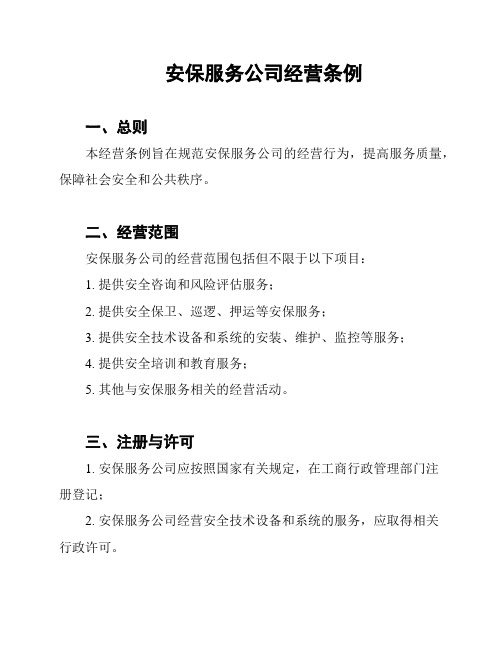 安保服务公司经营条例

一、总则

本经营条例旨在规范安保服务公司的经营行为，提高服务质量，保障社会安全和公共秩序。

二、经营范围

安保服务公司的经营范围包括但不限于以下项目：

1. 提供安全咨询和风险评估服务；

2. 提供安全保卫、巡逻、押运等安保服务；

3. 提供安全技术设备和系统的安装、维护、监控等服务；

4. 提供安全培训和教育服务；

5. 其他与安保服务相关的经营活动。

三、注册与许可

1. 安保服务公司应按照国家有关规定，在工商行政管理部门注册登记；

2. 安保服务公司经营安全技术设备和系统的服务，应取得相关行政许可。